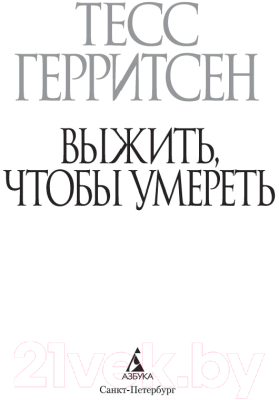 ТЕСС
ГЕРРИТСЕН

ВЫЖИТЬ,
ЧТОБЫ УМЕРЕТЬ

21vek.by

АЗБУКА
Санкт-Петербург